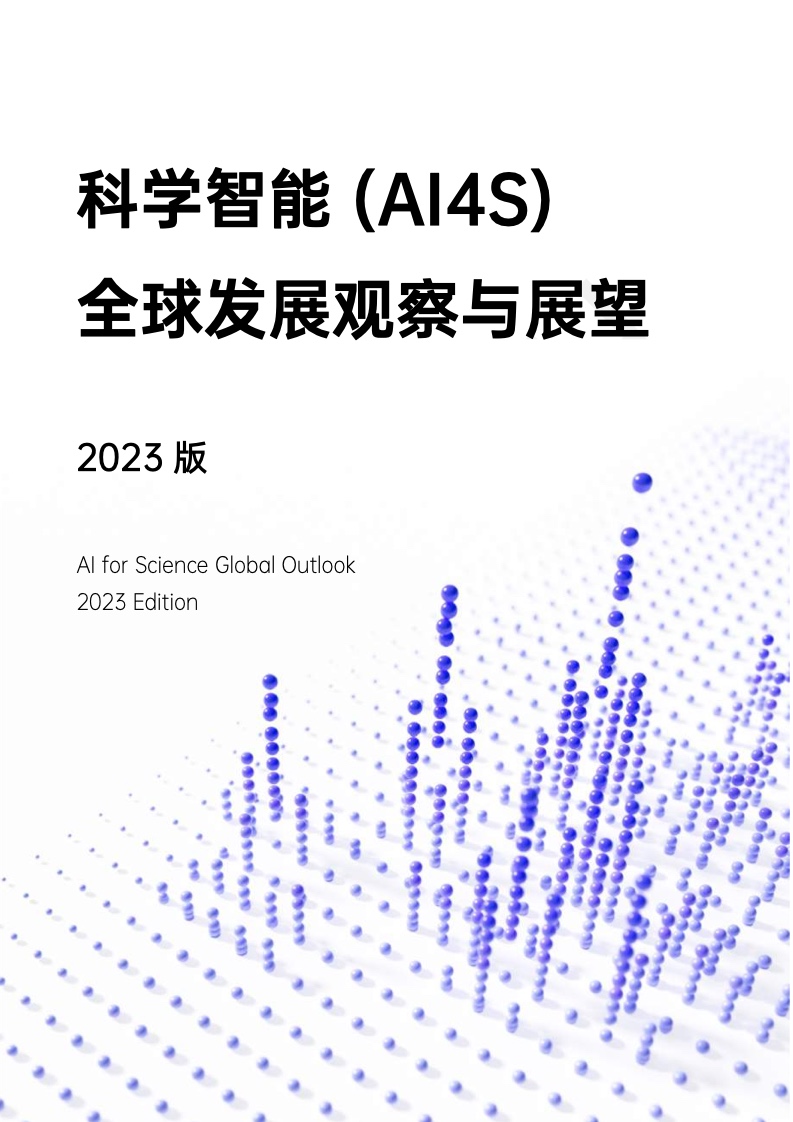 科学智能(AI4S)
全球发展观察与展望

2023版

AI for Science Global Outlook
2023 Edition